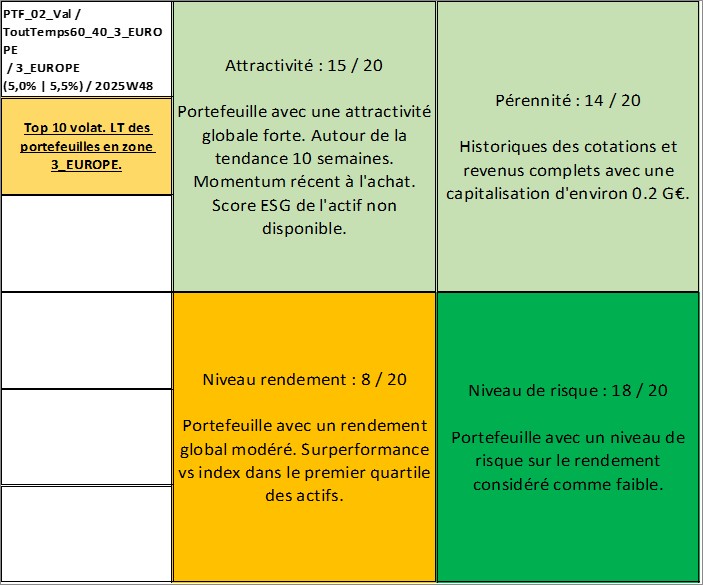 PTF_02_Val / ToutTemps60_40_3_EUROPE / 3_EUROPE (5,0% | 5,5%) / 2025W48

Top 10 volat. LT des portefeuilles en zone 3_EUROPE.

Attractivité : 15 / 20

Portefeuille avec une attractivité globale forte. Autour de la tendance 10 semaines. Momentum récent à l'achat. Score ESG de l'actif non disponible.

Pérennité : 14 / 20

Historiques des cotations et revenus complets avec une capitalisation d'environ 0.2 G€.

Niveau rendement : 8 / 20

Portefeuille avec un rendement global modéré. Surperformance vs index dans le premier quartile des actifs.

Niveau de risque : 18 / 20

Portefeuille avec un niveau de risque sur le rendement considéré comme faible.